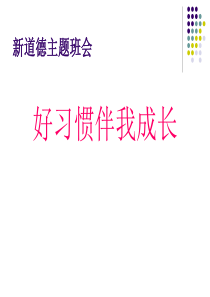 新道德主题班会

好习惯伴我成长